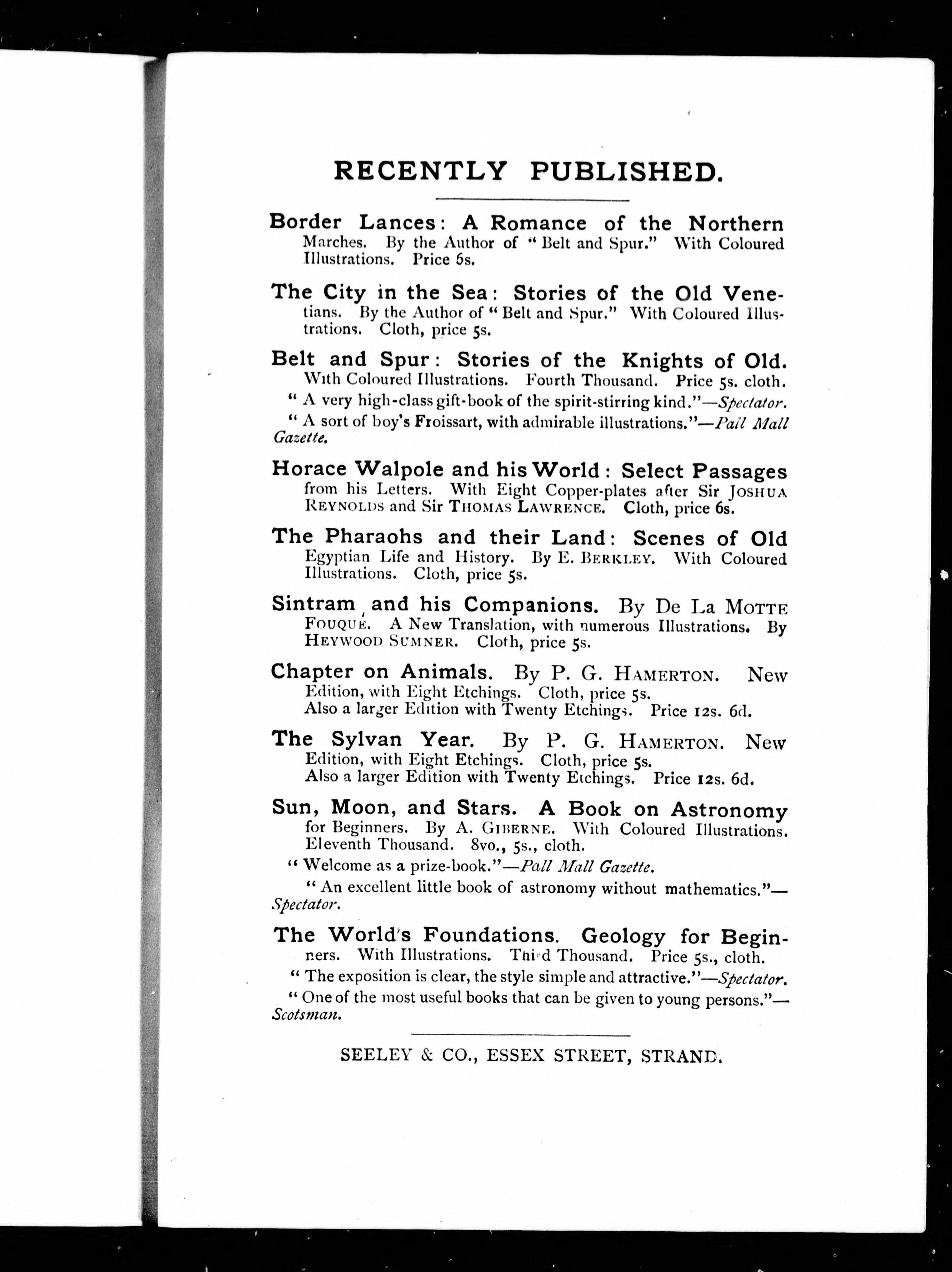 RECENTLY PUBLISHED.

Border Lances: A Romance of the Northern Marches. By the Author of "Belt and Spur." With Coloured Illustrations. Price 5s.

The City in the Sea: Stories of the Old Venetians. By the Author of "Belt and Spur." With Coloured Illustrations. Cloth, price 5s.

Belt and Spur: Stories of the Knights of Old. With Coloured Illustrations. Fourth Thousand. Price 5s. cloth.

"A very high-class gift-book of the spirit-stirring kind."—Spectator.

"A sort of boy's Froissart, with admirable illustrations."—Pall Mall Gazette.

Horace Walpole and his World: Select Passages from his Letters. With Eight Copper-plates after Sir JOSHUA REYNOLDS and Sir THOMAS LAWRENCE. Cloth, price 6s.

The Pharaohs and their Land: Scenes of Old Egyptian Life and History. By E. BERKLEY. With Coloured Illustrations. Cloth, price 5s.

Sintram and his Companions. By DE LA MOTTE FOUQUÉ. A New Translation, with numerous Illustrations. By HEYWOOD SUMNER. Cloth, price 5s.

Chapter on Animals. By P. G. HAMERTON. New Edition, with Eight Etchings. Cloth, price 5s.
Also a larger Edition with Twenty Etchings. Price 12s. 6d.

The Sylvan Year. By P. G. HAMERTON. New Edition, with Eight Etchings. Cloth, price 5s.
Also a larger Edition with Twenty Etchings. Price 12s. 6d.

Sun, Moon, and Stars. A Book on Astronomy for Beginners. By A. GIBERNE. With Coloured Illustrations. Eleventh Thousand. 8vo., 5s., cloth.

"Welcome as a prize-book."—Pall Mall Gazette.

"An excellent little book of astronomy without mathematics."—Spectator.

The World's Foundations. Geology for Beginners. With Illustrations. Third Thousand. Price 5s., cloth.

"The exposition is clear, the style simple and attractive."—Spectator.

"One of the most useful books that can be given to young persons."—Scotsman.

SEELEY & CO., ESSEX STREET, STRAND.